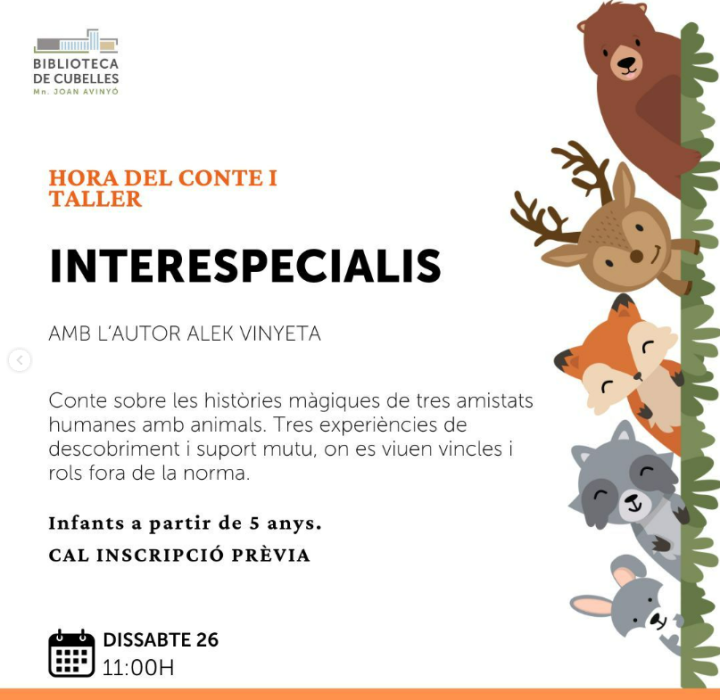 BIBLIOTECA
DE CUBELLES
Mn. JOAN AVINYÓ

HORA DEL CONTE I TALLER

INTERESPECIALIS

AMB L'AUTOR ALEK VINYETA

Conte sobre les històries màgiques de tres amistats humanes amb animals. Tres experiències de descobriment i suport mutu, on es viuen vincles i rols fora de la norma.

Infants a partir de 5 anys.

CAL INSCRIPCIÓ PRÈVIA

DISSABTE 26
11:00H